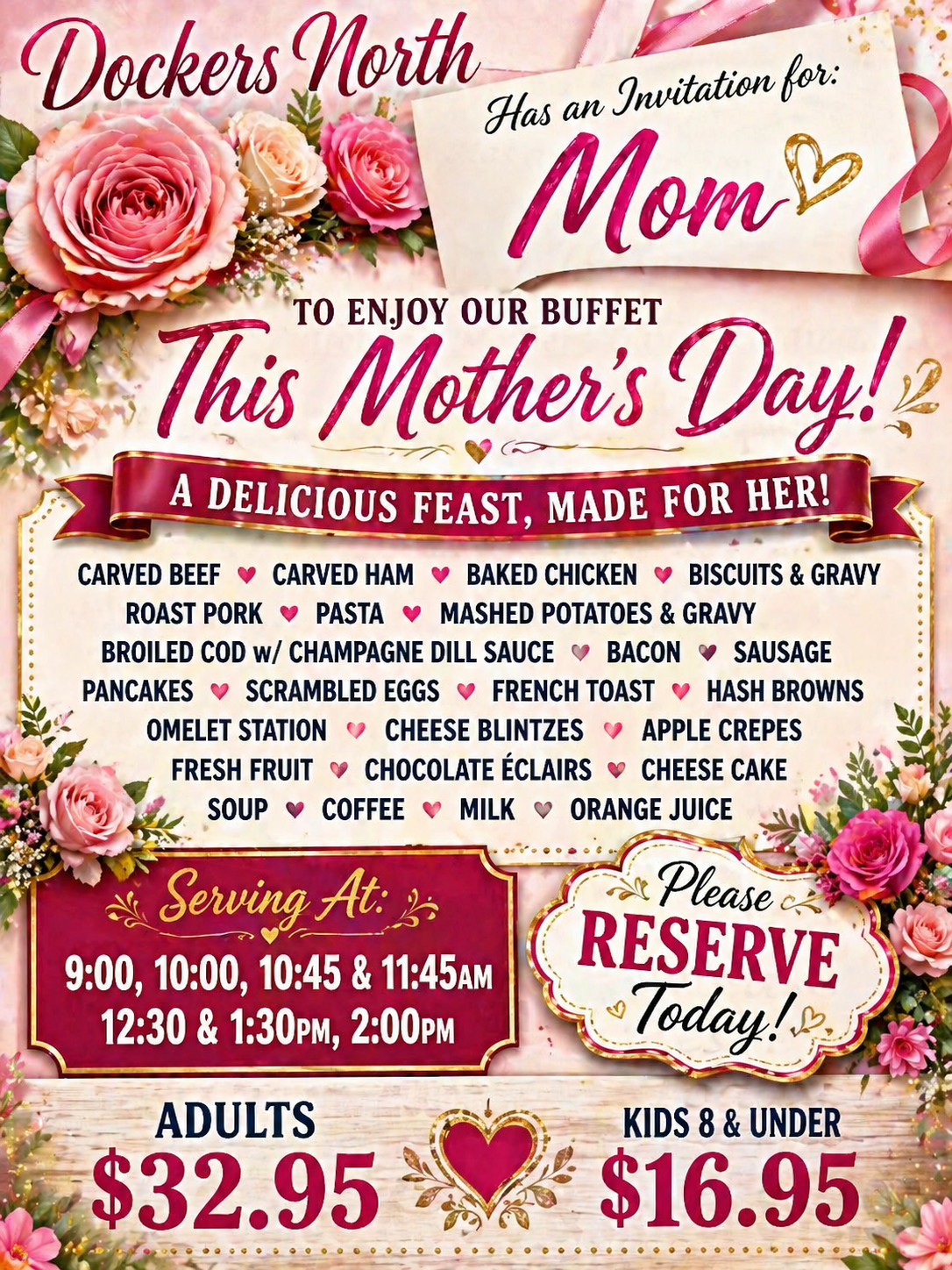 Dockers North

Has an Invitation for:

Mom

TO ENJOY OUR BUFFET

This Mother's Day!

A DELICIOUS FEAST, MADE FOR HER!

CARVED BEEF ♥ CARVED HAM ♥ BAKED CHICKEN ♥ BISCUITS & GRAVY
ROAST PORK ♥ PASTA ♥ MASHED POTATOES & GRAVY
BROILED COD w/ CHAMPAGNE DILL SAUCE ♥ BACON ♥ SAUSAGE
PANCAKES ♥ SCRAMBLED EGGS ♥ FRENCH TOAST ♥ HASH BROWNS
OMELET STATION ♥ CHEESE BLINTZES ♥ APPLE CREPES
FRESH FRUIT ♥ CHOCOLATE ÉCLAIRS ♥ CHEESE CAKE
SOUP ♥ COFFEE ♥ MILK ♥ ORANGE JUICE

Serving At:
9:00, 10:00, 10:45 & 11:45AM
12:30 & 1:30PM, 2:00PM

Please
RESERVE
Today!

ADULTS
$32.95

KIDS 8 & UNDER
$16.95